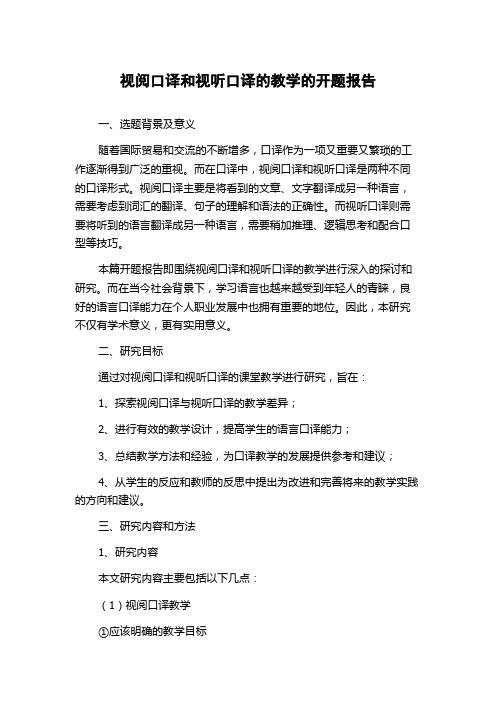 视阅口译和视听口译的教学的开题报告

一、选题背景及意义

随着国际贸易和交流的不断增多，口译作为一项又重要又繁琐的工作逐渐得到广泛的重视。而在口译中，视阅口译和视听口译是两种不同的口译形式。视阅口译主要是将看到的文章、文字翻译成另一种语言，需要考虑到词汇的翻译、句子的理解和语法的正确性。而视听口译则需要将听到的语言翻译成另一种语言，需要稍加推理、逻辑思考和配合口型等技巧。

本篇开题报告即围绕视阅口译和视听口译的教学进行深入的探讨和研究。而在当今社会背景下，学习语言也越来越受到年轻人的青睐，良好的语言口译能力在个人职业发展中也拥有重要的地位。因此，本研究不仅有学术意义，更有实用意义。

二、研究目标

通过对视阅口译和视听口译的课堂教学进行研究，旨在：

1、探索视阅口译与视听口译的教学差异；

2、进行有效的教学设计，提高学生的语言口译能力；

3、总结教学方法和经验，为口译教学的发展提供参考和建议；

4、从学生的反应和教师的反思中提出为改进和完善将来的教学实践的方向和建议。

三、研究内容和方法

1、研究内容

本文研究内容主要包括以下几点：

（1）视阅口译教学

①应该明确的教学目标